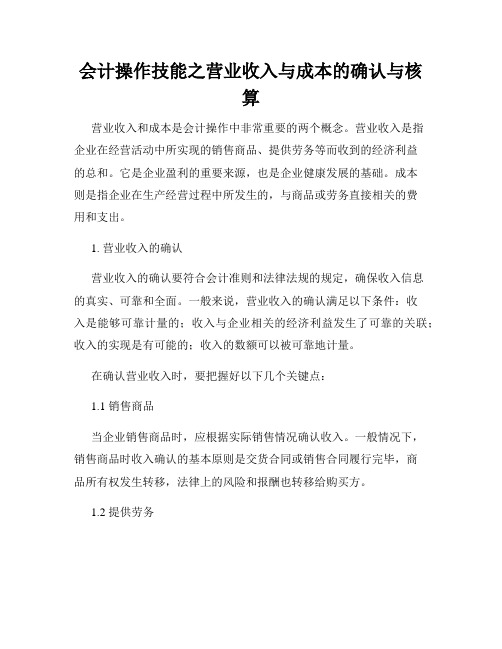 会计操作技能之营业收入与成本的确认与核算

营业收入和成本是会计操作中非常重要的两个概念。营业收入是指企业在经营活动中所实现的销售商品、提供劳务等而收到的经济利益的总和。它是企业盈利的重要来源，也是企业健康发展的基础。成本则是指企业在生产经营过程中所发生的，与商品或劳务直接相关的费用和支出。

1. 营业收入的确认

营业收入的确认要符合会计准则和法律法规的规定，确保收入信息的真实、可靠和全面。一般来说，营业收入的确认满足以下条件：收入是能够可靠计量的；收入与企业相关的经济利益发生了可靠的关联；收入的实现是有可能的；收入的数额可以被可靠地计量。

在确认营业收入时，要把握好以下几个关键点：

1.1 销售商品

当企业销售商品时，应根据实际销售情况确认收入。一般情况下，销售商品时收入确认的基本原则是交货合同或销售合同履行完毕，商品所有权发生转移，法律上的风险和报酬也转移给购买方。

1.2 提供劳务